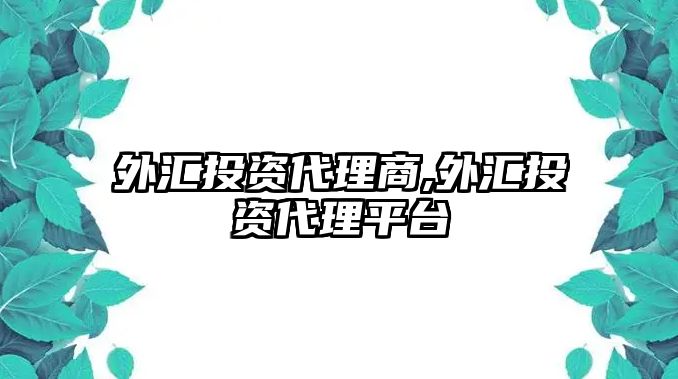 外汇投资代理商,外汇投资代理平台